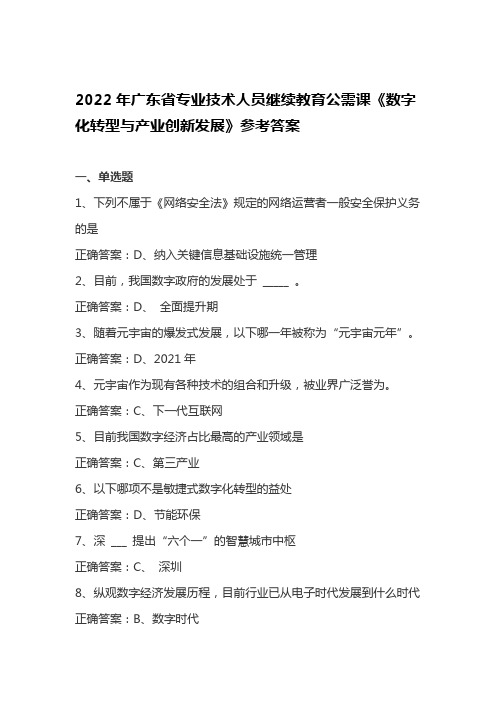 2022 年广东省专业技术人员继续教育公需课《数字化转型与产业创新发展》参考答案

一、单选题

1、下列不属于《网络安全法》规定的网络运营者一般安全保护义务的是

正确答案：D、纳入关键信息基础设施统一管理

2、目前，我国数字政府的发展处于 _____ 。

正确答案：D、 全面提升期

3、随着元宇宙的爆发式发展，以下哪一年被称为“元宇宙元年”。

正确答案：D、2021 年

4、元宇宙作为现有各种技术的组合和升级，被业界广泛誉为。

正确答案：C、下一代互联网

5、目前我国数字经济占比最高的产业领域是

正确答案：C、第三产业

6、以下哪项不是敏捷式数字化转型的益处

正确答案：D、节能环保

7、深 ___ 提出“六个一”的智慧城市中枢

正确答案：C、 深圳

8、纵观数字经济发展历程，目前行业已从电子时代发展到什么时代

正确答案：B、数字时代